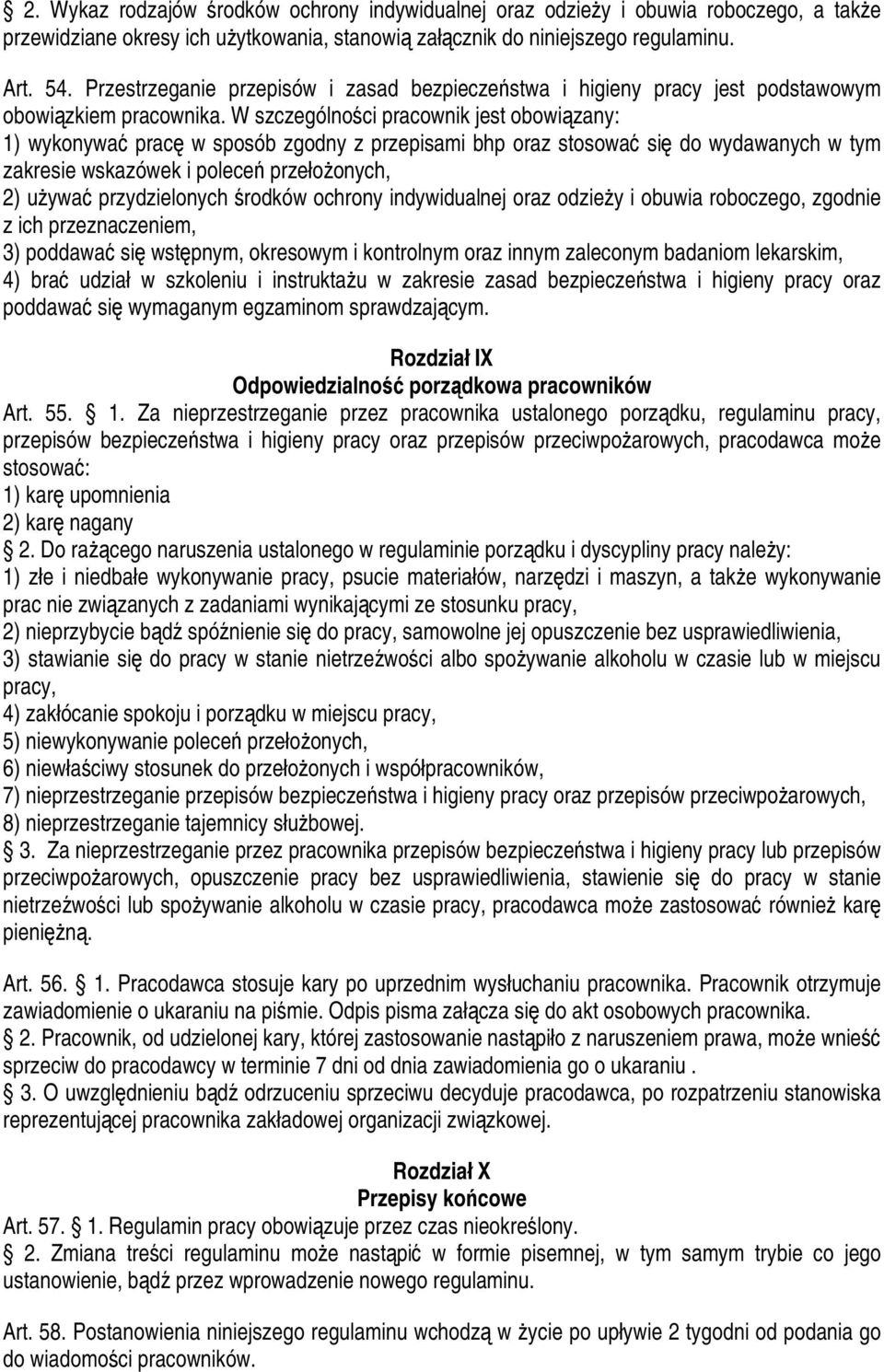 § 2. Wykaz rodzajów środków ochrony indywidualnej oraz odzieży i obuwia roboczego, a także przewidziane okresy ich użytkowania, stanowią załącznik do niniejszego regulaminu.

Art. 54. Przestrzeganie przepisów i zasad bezpieczeństwa i higieny pracy jest podstawowym obowiązkiem pracownika. W szczególności pracownik jest obowiązany:
1) wykonywać pracę w sposób zgodny z przepisami bhp oraz stosować się do wydawanych w tym zakresie wskazówek i poleceń przełożonych,
2) używać przydzielonych środków ochrony indywidualnej oraz odzieży i obuwia roboczego, zgodnie z ich przeznaczeniem,
3) poddawać się wstępnym, okresowym i kontrolnym oraz innym zaleconym badaniom lekarskim,
4) brać udział w szkoleniu i instruktażu w zakresie zasad bezpieczeństwa i higieny pracy oraz poddawać się wymaganym egzaminom sprawdzającym.

Rozdział IX
Odpowiedzialność porządkowa pracowników

Art. 55. § 1. Za nieprzestrzeganie przez pracownika ustalonego porządku, regulaminu pracy, przepisów bezpieczeństwa i higieny pracy oraz przepisów przeciwpożarowych, pracodawca może stosować:
1) karę upomnienia
2) karę nagany
§ 2. Do rażącego naruszenia ustalonego w regulaminie porządku i dyscypliny pracy należy:
1) złe i niedbałe wykonywanie pracy, psucie materiałów, narzędzi i maszyn, a także wykonywanie prac nie związanych z zadaniami wynikającymi ze stosunku pracy,
2) nieprzybycie bądź spóźnienie się do pracy, samowolne jej opuszczenie bez usprawiedliwienia,
3) stawianie się do pracy w stanie nietrzeźwości albo spożywanie alkoholu w czasie lub w miejscu pracy,
4) zakłócanie spokoju i porządku w miejscu pracy,
5) niewykonywanie poleceń przełożonych,
6) niewłaściwy stosunek do przełożonych i współpracowników,
7) nieprzestrzeganie przepisów bezpieczeństwa i higieny pracy oraz przepisów przeciwpożarowych,
8) nieprzestrzeganie tajemnicy służbowej.
§ 3. Za nieprzestrzeganie przez pracownika przepisów bezpieczeństwa i higieny pracy lub przepisów przeciwpożarowych, opuszczenie pracy bez usprawiedliwienia, stawienie się do pracy w stanie nietrzeźwości lub spożywanie alkoholu w czasie pracy, pracodawca może zastosować również karę pieniężną.

Art. 56. § 1. Pracodawca stosuje kary po uprzednim wysłuchaniu pracownika. Pracownik otrzymuje zawiadomienie o ukaraniu na piśmie. Odpis pisma załącza się do akt osobowych pracownika.
§ 2. Pracownik, od udzielonej kary, której zastosowanie nastąpiło z naruszeniem prawa, może wnieść sprzeciw do pracodawcy w terminie 7 dni od dnia zawiadomienia go o ukaraniu .
§ 3. O uwzględnieniu bądź odrzuceniu sprzeciwu decyduje pracodawca, po rozpatrzeniu stanowiska reprezentującej pracownika zakładowej organizacji związkowej.

Rozdział X
Przepisy końcowe

Art. 57. § 1. Regulamin pracy obowiązuje przez czas nieokreślony.
§ 2. Zmiana treści regulaminu może nastąpić w formie pisemnej, w tym samym trybie co jego ustanowienie, bądź przez wprowadzenie nowego regulaminu.

Art. 58. Postanowienia niniejszego regulaminu wchodzą w życie po upływie 2 tygodni od podania go do wiadomości pracowników.